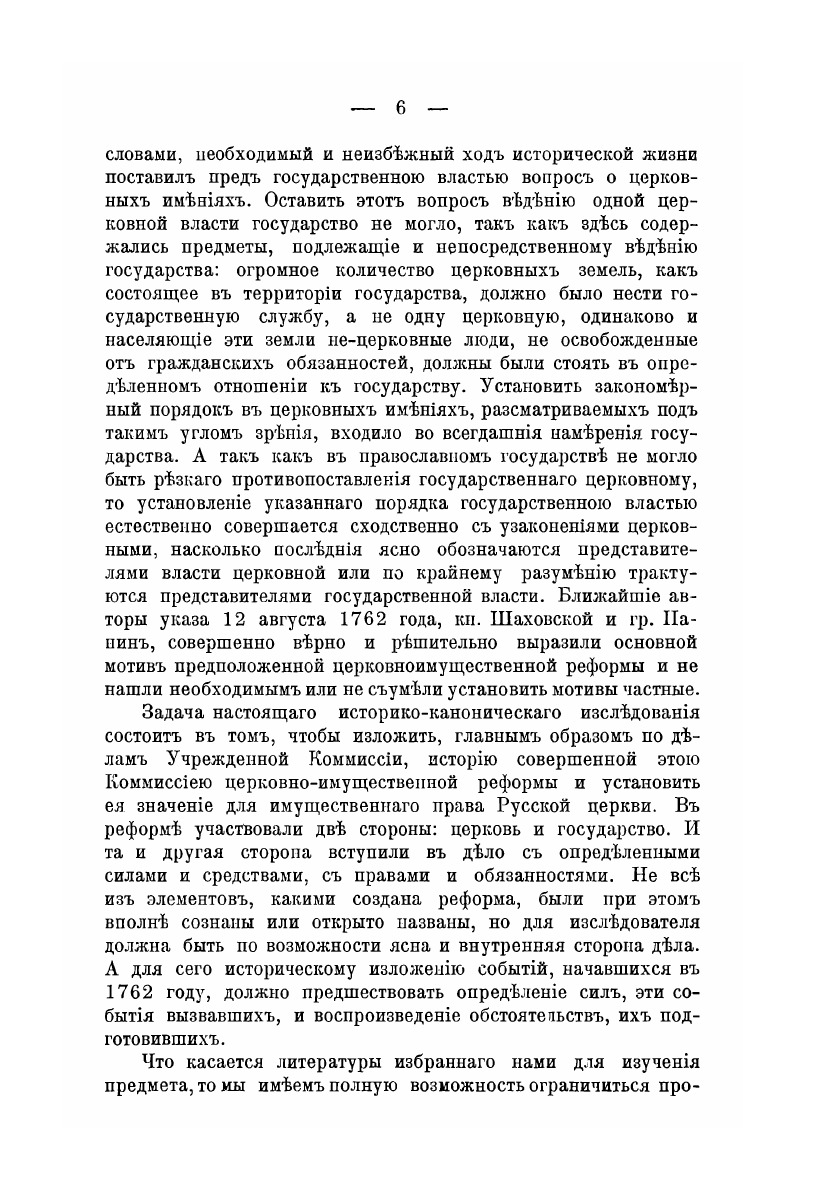 — 6 —

словами, необходимый и неизбѣжный ходъ исторической жизни поставилъ предъ государственною властью вопросъ о церковныхъ имѣніяхъ. Оставить этотъ вопросъ вѣдѣнію одной церковной власти государство не могло, такъ какъ здѣсь содержались предметы, подлежащіе и непосредственному вѣдѣнію государства: огромное количество церковныхъ земель, какъ состоящее въ территоріи государства, должно было нести государственную службу, а не одну церковную, одинаково и населяющіе эти земли не-церковные люди, не освобожденные отъ гражданскихъ обязанностей, должны были стоять въ опредѣленномъ отношеніи къ государству. Установить закономѣрный порядокъ въ церковныхъ имѣніяхъ, разсматриваемыхъ подъ такимъ угломъ зрѣнія, входило во всегдашнія намѣренія государства. А такъ какъ въ православномъ государствѣ не могло быть рѣзкаго противопоставленія государственнаго церковному, то установленіе указаннаго порядка государственною властью естественно совершается сходственно съ узаконеніями церковными, насколько послѣднія ясно обозначаются представителями власти церковной или по крайнему разумѣнію трактуются представителями государственной власти. Ближайшіе авторы указа 12 августа 1762 года, кн. Шаховской и гр. Панинъ, совершенно вѣрно и рѣшительно выразили основной мотивъ предположенной церковноимущественной реформы и не нашли необходимымъ или не съумѣли установить мотивы частные.

Задача настоящаго историко-каноническаго изслѣдованія состоитъ въ томъ, чтобы изложить, главнымъ образомъ по дѣламъ Учрежденной Коммиссіи, исторію совершенной этою Коммиссіею церковно-имущественной реформы и установить ея значеніе для имущественнаго права Русской церкви. Въ реформѣ участвовали двѣ стороны: церковь и государство. И та и другая сторона вступили въ дѣло съ опредѣленными силами и средствами, съ правами и обязанностями. Не всѣ изъ элементовъ, какими создана реформа, были при этомъ вполнѣ сознаны или открыто названы, но для изслѣдователя должна быть по возможности ясна и внутренняя сторона дѣла. А для сего историческому изложенію событій, начавшихся въ 1762 году, должно предшествовать опредѣленіе силъ, эти событія вызвавшихъ, и воспроизведеніе обстоятельствъ, ихъ подготовившихъ.

Что касается литературы избраннаго нами для изученія предмета, то мы имѣемъ полную возможность ограничиться про-